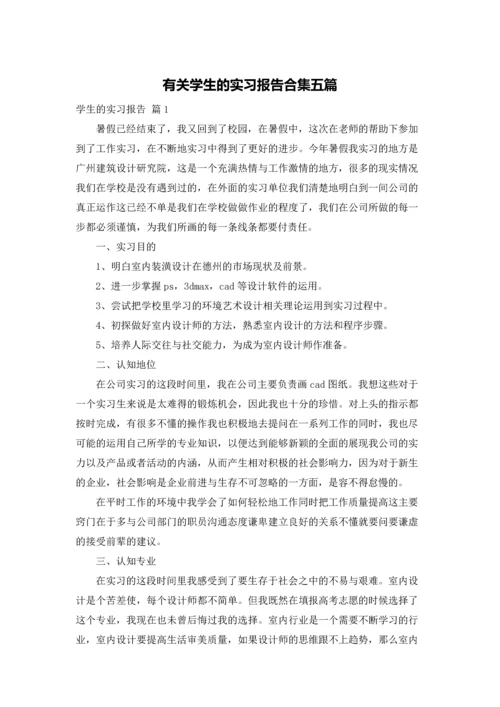 有关学生的实习报告合集五篇

学生的实习报告 篇1

暑假已经结束了，我又回到了校园，在暑假中，这次在老师的帮助下参加到了工作实习，在不断地实习中得到了更好的进步。今年暑假我实习的地方是广州建筑设计研究院，这是一个充满热情与工作激情的地方，很多的现实情况我们在学校是没有遇到过的，在外面的实习单位我们清楚地明白到一间公司的真正运作这已经不单是我们在学校做做作业的程度了，我们在公司所做的每一步都必须谨慎，为我们所画的每一条线条都要付责任。

一、实习目的

1、明白室内装潢设计在德州的市场现状及前景。

2、进一步掌握ps，3dmax，cad等设计软件的运用。

3、尝试把学校里学习的环境艺术设计相关理论运用到实习过程中。

4、初探做好室内设计师的方法，熟悉室内设计的方法和程序步骤。

5、培养人际交往与社交能力，为成为室内设计师作准备。

二、认知地位

在公司实习的这段时间里，我在公司主要负责画cad图纸。我想这些对于一个实习生来说是太难得的锻炼机会，因此我也十分的珍惜。对上头的指示都按时完成，有很多不懂的操作我也积极地去提问在一系列工作的同时，我也尽可能的运用自己所学的专业知识，以便达到能够新颖的全面的展现我公司的实力以及产品或者活动的内涵，从而产生相对积极的社会影响力，因为对于新生的企业，社会影响是企业前进与生存不可忽略的一方面，是容不得怠慢的。

在平时工作的环境中我学会了如何轻松地工作同时把工作质量提高这主要窍门在于多与公司部门的职员沟通态度谦卑建立良好的关系不懂就要问要谦虚的接受前辈的建议。

三、认知专业

在实习的这段时间里我感受到了要生存于社会之中的不易与艰难。室内设计是个苦差使，每个设计师都不简单。但我既然在填报高考志愿的时候选择了这个专业，我现在也未曾后悔过我的选择。室内行业是一个需要不断学习的行业，室内设计要提高生活审美质量，如果设计师的思维跟不上趋势，那么室内